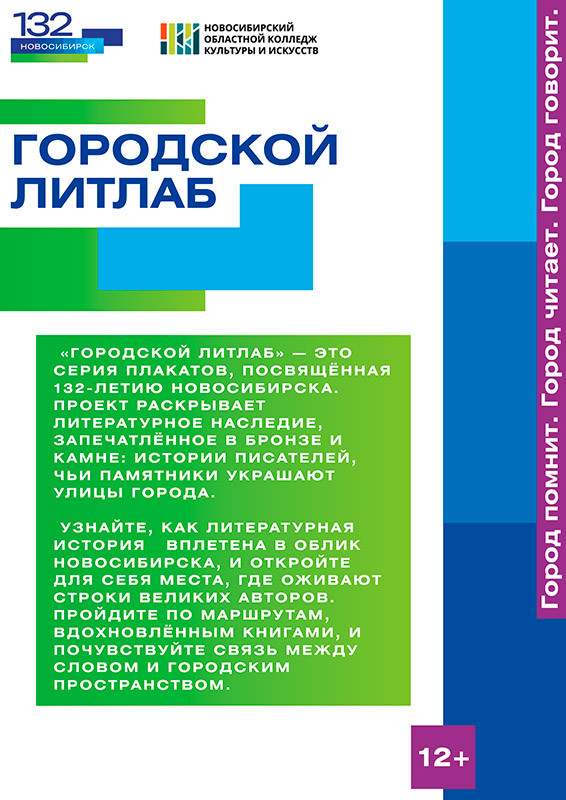 132
НОВОСИБИРСК

НОВОСИБИРСКИЙ ОБЛАСТНОЙ КОЛЛЕДЖ КУЛЬТУРЫ И ИСКУССТВ

ГОРОДСКОЙ ЛИТЛАБ

«ГОРОДСКОЙ ЛИТЛАБ» — ЭТО СЕРИЯ ПЛАКАТОВ, ПОСВЯЩЁННАЯ 132-ЛЕТИЮ НОВОСИБИРСКА. ПРОЕКТ РАСКРЫВАЕТ ЛИТЕРАТУРНОЕ НАСЛЕДИЕ, ЗАПЕЧАТЛЁННОЕ В БРОНЗЕ И КАМНЕ: ИСТОРИИ ПИСАТЕЛЕЙ, ЧЬИ ПАМЯТНИКИ УКРАШАЮТ УЛИЦЫ ГОРОДА.

УЗНАЙТЕ, КАК ЛИТЕРАТУРНАЯ ИСТОРИЯ ВПЛЕТЕНА В ОБЛИК НОВОСИБИРСКА, И ОТКРОЙТЕ ДЛЯ СЕБЯ МЕСТА, ГДЕ ОЖИВАЮТ СТРОКИ ВЕЛИКИХ АВТОРОВ. ПРОЙДИТЕ ПО МАРШРУТАМ, ВДОХНОВЛЁННЫМ КНИГАМИ, И ПОЧУВСТВУЙТЕ СВЯЗЬ МЕЖДУ СЛОВОМ И ГОРОДСКИМ ПРОСТРАНСТВОМ.

Город помнит. Город читает. Город говорит.

12+